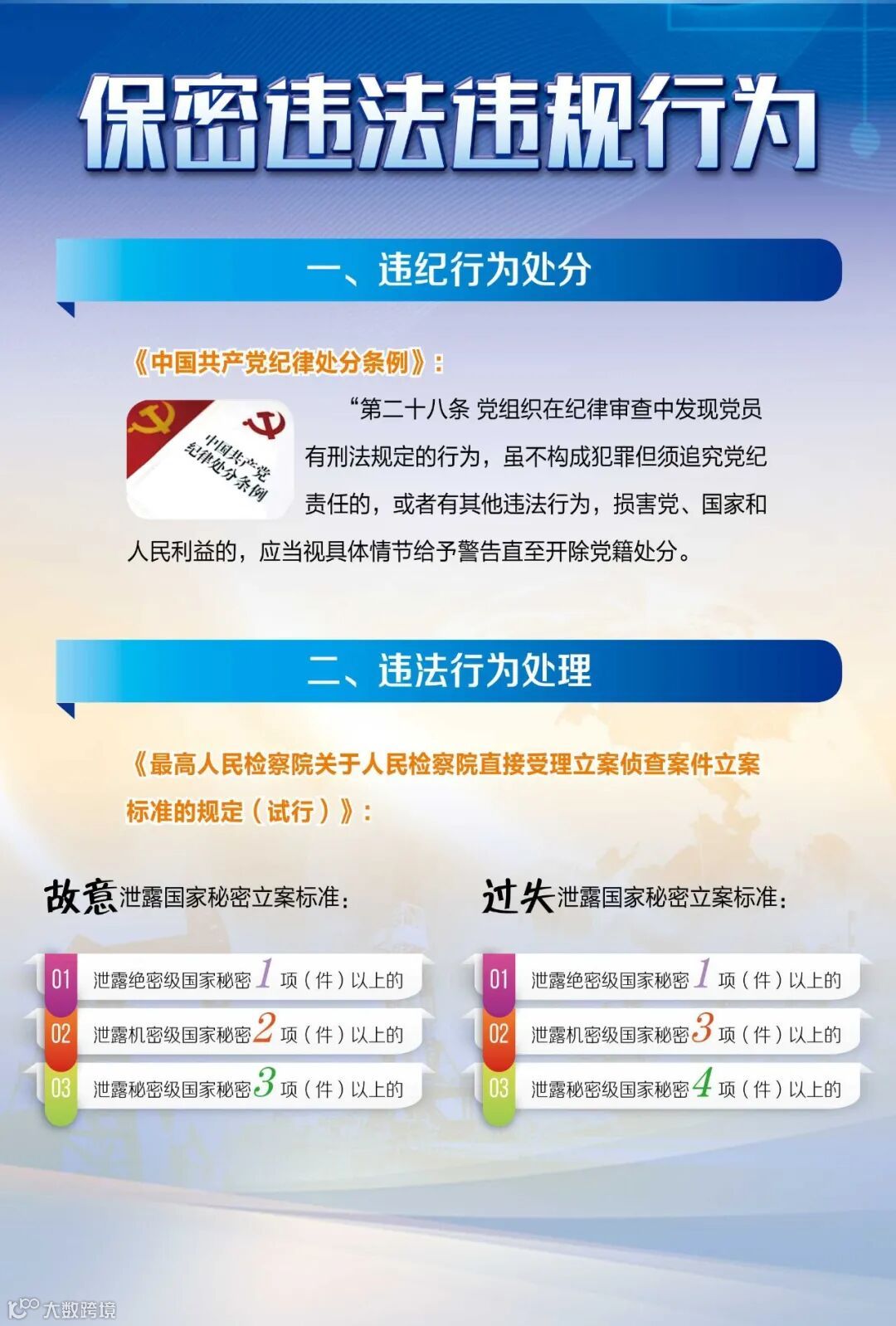 保密违法违规行为

一、违纪行为处分

《中国共产党纪律处分条例》：

中国共产党纪律处分条例

“第二十八条 党组织在纪律审查中发现党员有刑法规定的行为，虽不构成犯罪但须追究党纪责任的，或者有其他违法行为，损害党、国家和人民利益的，应当视具体情节给予警告直至开除党籍处分。

二、违法行为处理

《最高人民检察院关于人民检察院直接受理立案侦查案件立案标准的规定（试行）》：

故意泄露国家秘密立案标准：

01 泄露绝密级国家秘密1项（件）以上的
02 泄露机密级国家秘密2项（件）以上的
03 泄露秘密级国家秘密3项（件）以上的

过失泄露国家秘密立案标准：

01 泄露绝密级国家秘密1项（件）以上的
02 泄露机密级国家秘密3项（件）以上的
03 泄露秘密级国家秘密4项（件）以上的

大数跨境